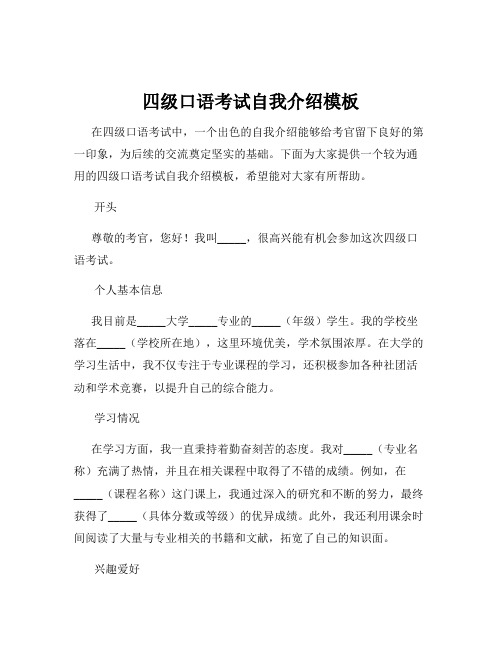 四级口语考试自我介绍模板

在四级口语考试中，一个出色的自我介绍能够给考官留下良好的第一印象，为后续的交流奠定坚实的基础。下面为大家提供一个较为通用的四级口语考试自我介绍模板，希望能对大家有所帮助。

开头

尊敬的考官，您好！我叫_____，很高兴能有机会参加这次四级口语考试。

个人基本信息

我目前是_____大学_____专业的_____（年级）学生。我的学校坐落在_____（学校所在地），这里环境优美，学术氛围浓厚。在大学的学习生活中，我不仅专注于专业课程的学习，还积极参加各种社团活动和学术竞赛，以提升自己的综合能力。

学习情况

在学习方面，我一直秉持着勤奋刻苦的态度。我对_____（专业名称）充满了热情，并且在相关课程中取得了不错的成绩。例如，在_____（课程名称）这门课上，我通过深入的研究和不断的努力，最终获得了_____（具体分数或等级）的优异成绩。此外，我还利用课余时间阅读了大量与专业相关的书籍和文献，拓宽了自己的知识面。

兴趣爱好